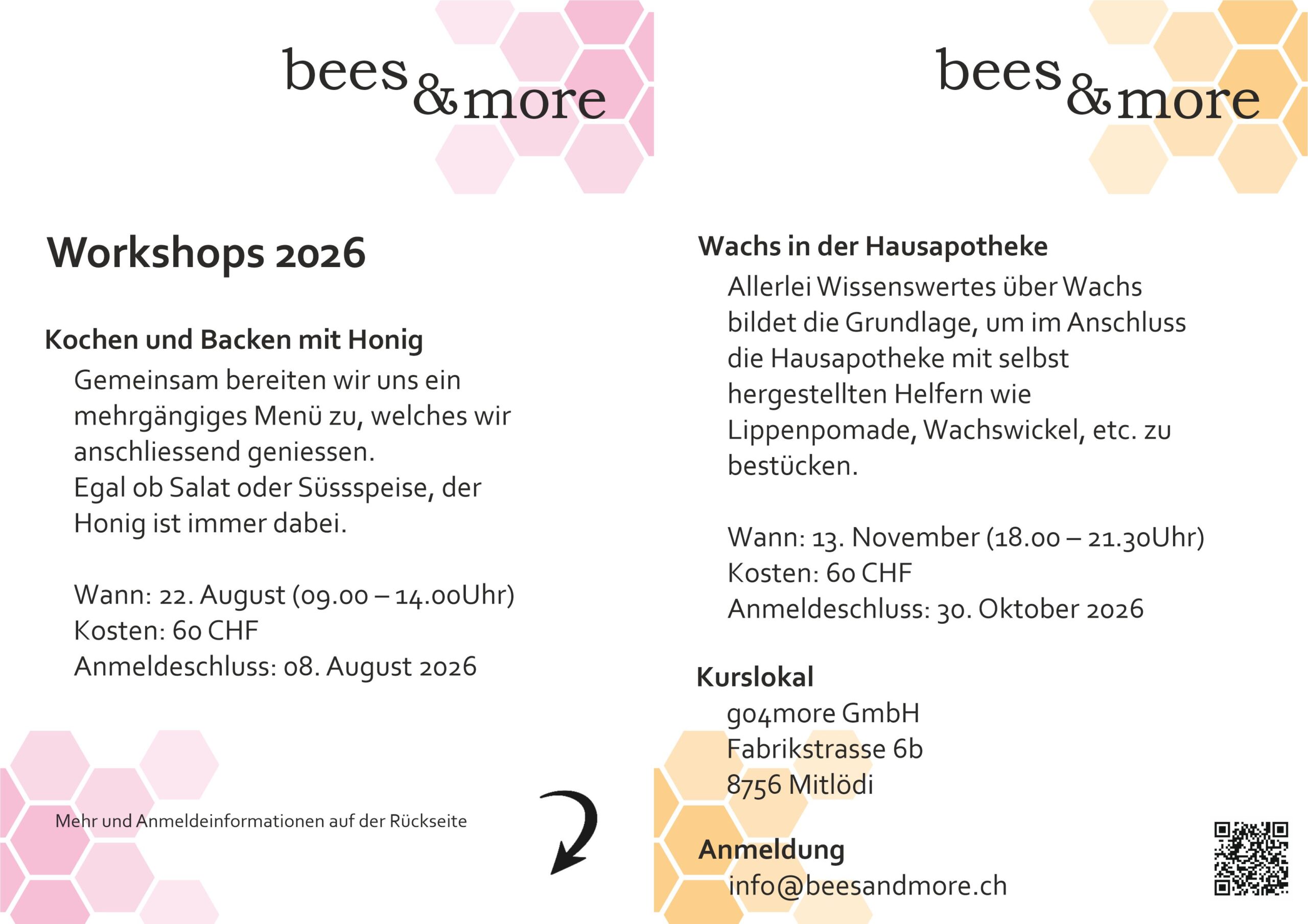 bees & more

Workshops 2026

Kochen und Backen mit Honig

Gemeinsam bereiten wir uns ein mehrgängiges Menü zu, welches wir anschliessend geniessen.
Egal ob Salat oder Süssspeise, der Honig ist immer dabei.

Wann: 22. August (09.00 – 14.00Uhr)
Kosten: 60 CHF
Anmeldeschluss: 08. August 2026

Mehr und Anmeldeinformationen auf der Rückseite

bees & more

Wachs in der Hausapotheke

Allerlei Wissenswertes über Wachs bildet die Grundlage, um im Anschluss die Hausapotheke mit selbst hergestellten Helfern wie Lippenpomade, Wachswickel, etc. zu bestücken.

Wann: 13. November (18.00 – 21.30Uhr)
Kosten: 60 CHF
Anmeldeschluss: 30. Oktober 2026

Kurslokal
go4more GmbH
Fabrikstrasse 6b
8756 Mitlödi

Anmeldung
info@beesandmore.ch